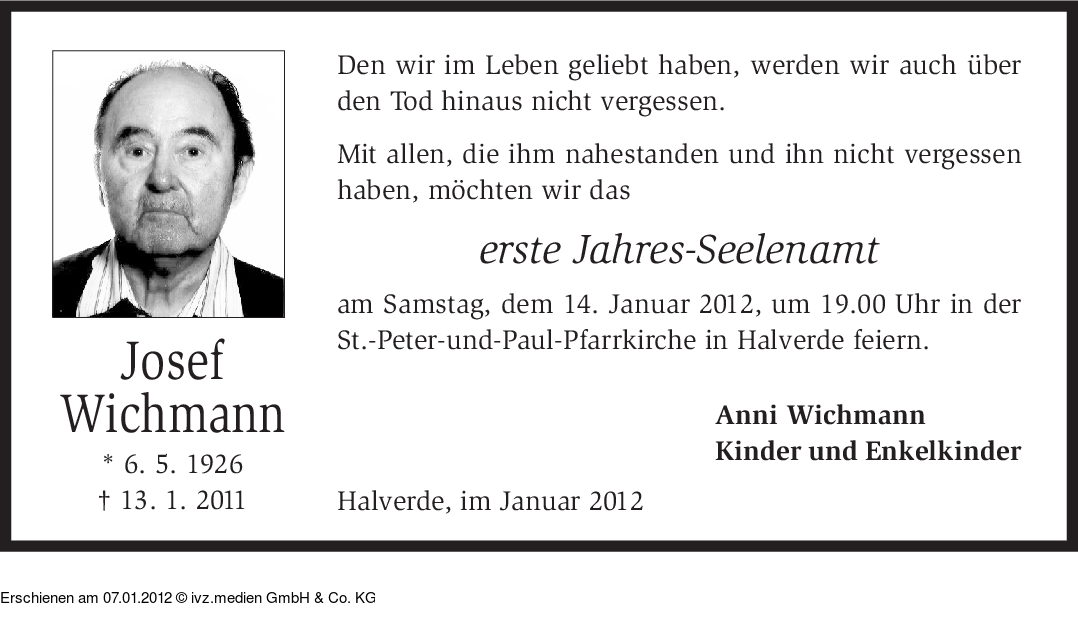 Josef
Wichmann
* 6. 5. 1926
† 13. 1. 2011

Den wir im Leben geliebt haben, werden wir auch über den Tod hinaus nicht vergessen.

Mit allen, die ihm nahestanden und ihn nicht vergessen haben, möchten wir das

erste Jahres-Seelenamt

am Samstag, dem 14. Januar 2012, um 19.00 Uhr in der St.-Peter-und-Paul-Pfarrkirche in Halverde feiern.

Anni Wichmann
Kinder und Enkelkinder

Halverde, im Januar 2012

Erschienen am 07.01.2012 © ivz.medien GmbH & Co. KG